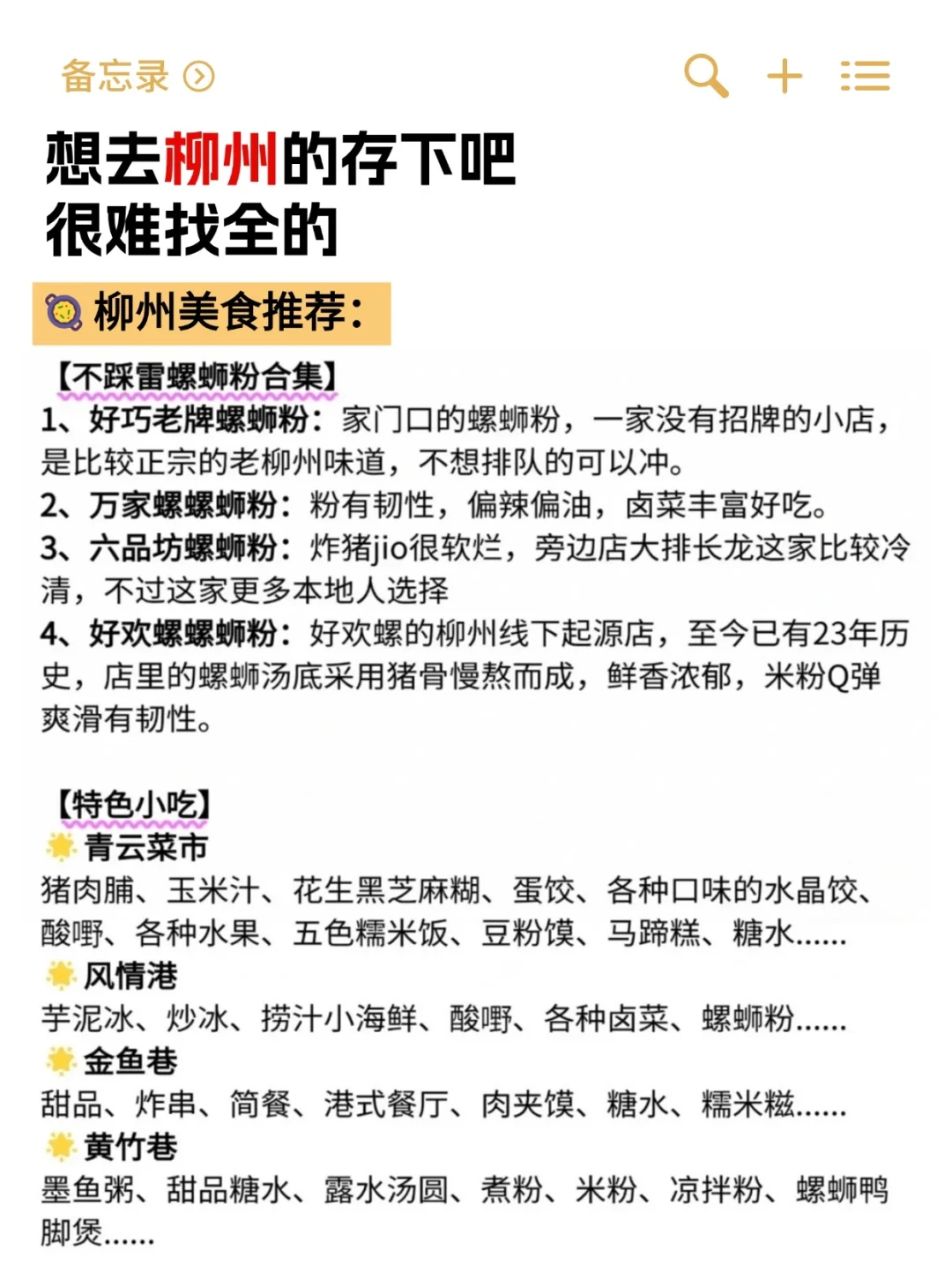 备忘录

想去柳州的存下吧
很难找全的

柳州美食推荐：

【不踩雷螺蛳粉合集】
1、好巧老牌螺蛳粉：家门口的螺蛳粉，一家没有招牌的小店，是比较正宗的老柳州味道，不想排队的可以冲。
2、万家螺螺蛳粉：粉有韧性，偏辣偏油，卤菜丰富好吃。
3、六品坊螺蛳粉：炸猪jio很软烂，旁边店大排长龙这家比较冷清，不过这家更多本地人选择
4、好欢螺螺蛳粉：好欢螺的柳州线下起源店，至今已有23年历史，店里的螺蛳汤底采用猪骨慢熬而成，鲜香浓郁，米粉Q弹爽滑有韧性。

【特色小吃】
青云菜市
猪肉脯、玉米汁、花生黑芝麻糊、蛋饺、各种口味的水晶饺、酸嘢、各种水果、五色糯米饭、豆粉馍、马蹄糕、糖水......
风情港
芋泥冰、炒冰、捞汁小海鲜、酸嘢、各种卤菜、螺蛳粉......
金鱼巷
甜品、炸串、简餐、港式餐厅、肉夹馍、糖水、糯米糍......
黄竹巷
墨鱼粥、甜品糖水、露水汤圆、煮粉、米粉、凉拌粉、螺蛳鸭脚煲......